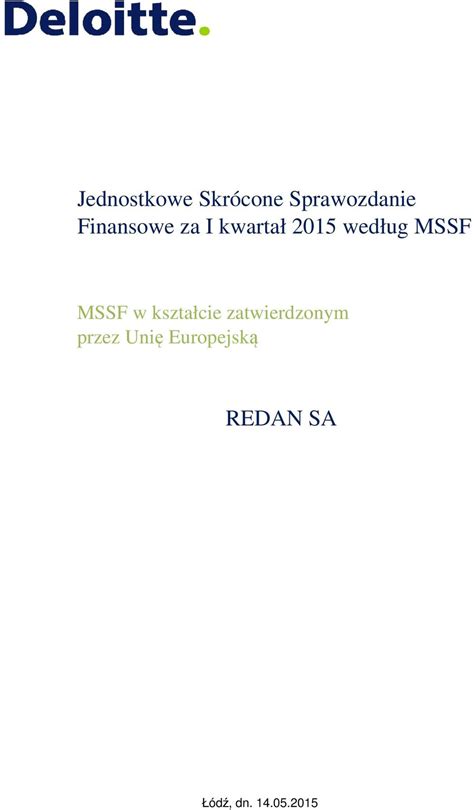 Deloitte.

Jednostkowe Skrócone Sprawozdanie Finansowe za I kwartał 2015 według MSSF

MSSF w kształcie zatwierdzonym przez Unię Europejską

REDAN SA

Łódź, dn. 14.05.2015